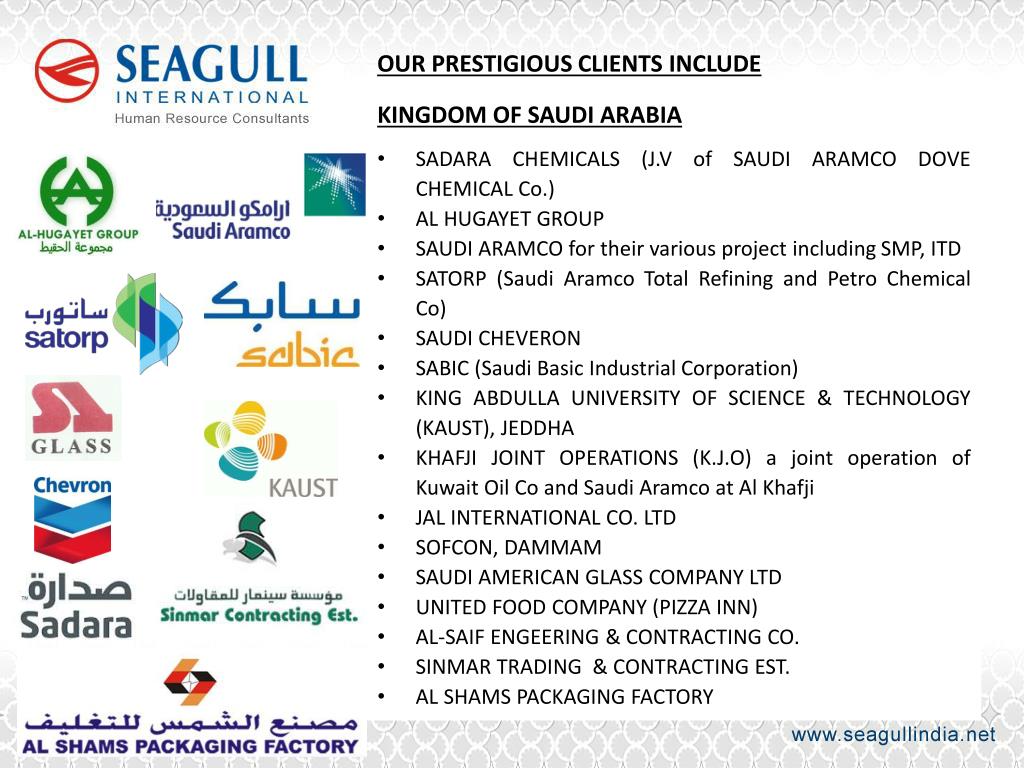 SEAGULL
INTERNATIONAL
Human Resource Consultants

AL-HUGAYET GROUP
مجموعة الحقيط

ارامكو السعودية
Saudi Aramco

ساتورب
satorp

سابك
sabic

GLASS

KAUST

Chevron

صدارة
Sadara

مؤسسة سينمار للمقاولات
Sinmar Contracting Est.

مصنع الشمس للتغليف
AL SHAMS PACKAGING FACTORY

OUR PRESTIGIOUS CLIENTS INCLUDE

KINGDOM OF SAUDI ARABIA

• SADARA CHEMICALS (J.V of SAUDI ARAMCO DOVE CHEMICAL Co.)
• AL HUGAYET GROUP
• SAUDI ARAMCO for their various project including SMP, ITD
• SATORP (Saudi Aramco Total Refining and Petro Chemical Co)
• SAUDI CHEVERON
• SABIC (Saudi Basic Industrial Corporation)
• KING ABDULLA UNIVERSITY OF SCIENCE & TECHNOLOGY (KAUST), JEDDHA
• KHAFJI JOINT OPERATIONS (K.J.O) a joint operation of Kuwait Oil Co and Saudi Aramco at Al Khafji
• JAL INTERNATIONAL CO. LTD
• SOFCON, DAMMAM
• SAUDI AMERICAN GLASS COMPANY LTD
• UNITED FOOD COMPANY (PIZZA INN)
• AL-SAIF ENGEERING & CONTRACTING CO.
• SINMAR TRADING & CONTRACTING EST.
• AL SHAMS PACKAGING FACTORY

www.seagullindia.net